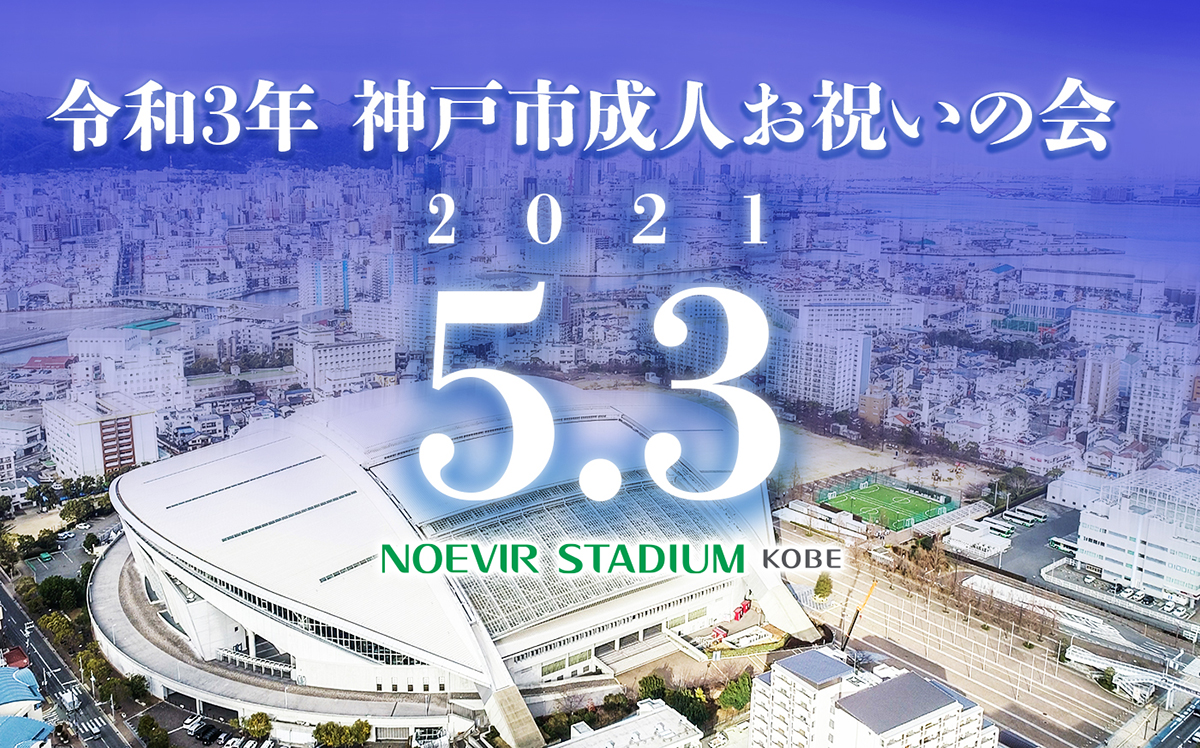 令和3年 神戸市成人お祝いの会

2021

5.3

NOEVIR STADIUM KOBE